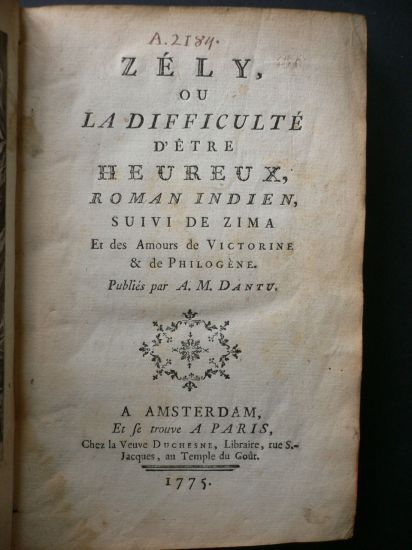 A.2184.

ZÉLY,

OU

LA DIFFICULTÉ

D'ÊTRE

HEUREUX,

ROMAN INDIEN,

SUIVI DE ZIMA

Et des Amours de VICTORINE & de PHILOGÈNE.

Publiés par A. M. DANTU.

A AMSTERDAM,

Et se trouve A PARIS,

Chez la Veuve DUCHESNE, Libraire, rue S.-Jacques, au Temple du Goût.

1775.